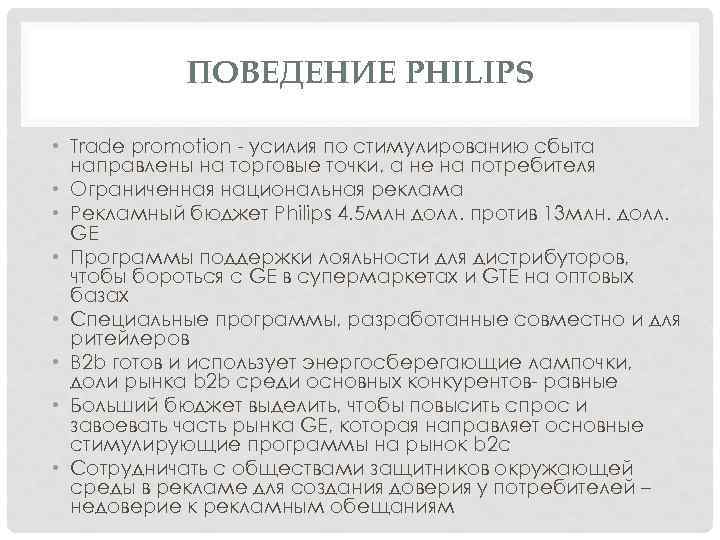 ПОВЕДЕНИЕ PHILIPS

• Trade promotion - усилия по стимулированию сбыта направлены на торговые точки, а не на потребителя
• Ограниченная национальная реклама
• Рекламный бюджет Philips 4.5млн долл. против 13млн. долл. GE
• Программы поддержки лояльности для дистрибуторов, чтобы бороться с GE в супермаркетах и GTE на оптовых базах
• Специальные программы, разработанные совместно и для ритейлеров
• B2b готов и использует энергосберегающие лампочки, доли рынка b2b среди основных конкурентов- равные
• Больший бюджет выделить, чтобы повысить спрос и завоевать часть рынка GE, которая направляет основные стимулирующие программы на рынок b2c
• Сотрудничать с обществами защитников окружающей среды в рекламе для создания доверия у потребителей – недоверие к рекламным обещаниям